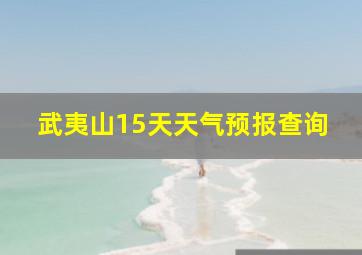 武夷山15天天气预报查询